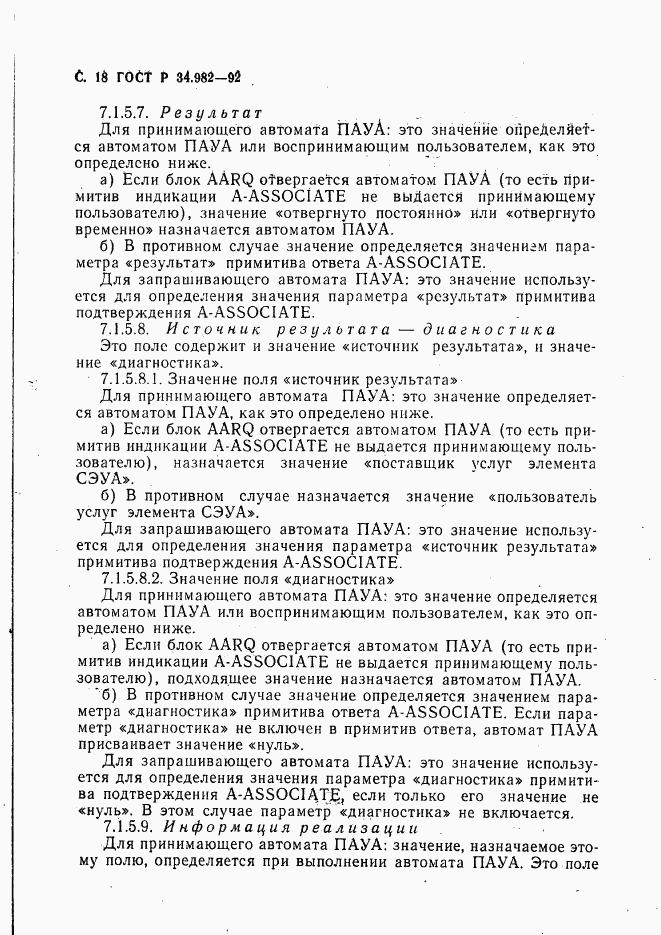 С. 18 ГОСТ Р 34.982—92

7.1.5.7. Результат

Для принимающего автомата ПАУА: это значение определяется автоматом ПАУА или воспринимающим пользователем, как это определено ниже.

а) Если блок AARQ отвергается автоматом ПАУА (то есть примитив индикации A-ASSOCIATE не выдается принимающему пользователю), значение «отвергнуто постоянно» или «отвергнуто временно» назначается автоматом ПАУА.

б) В противном случае значение определяется значением параметра «результат» примитива ответа A-ASSOCIATE.

Для запрашивающего автомата ПАУА: это значение используется для определения значения параметра «результат» примитива подтверждения A-ASSOCIATE.

7.1.5.8. Источник результата — диагностика

Это поле содержит и значение «источник результата», и значение «диагностика».

7.1.5.8.1. Значение поля «источник результата»

Для принимающего автомата ПАУА: это значение определяется автоматом ПАУА, как это определено ниже.

а) Если блок AARQ отвергается автоматом ПАУА (то есть примитив индикации A-ASSOCIATE не выдается принимающему пользователю), назначается значение «поставщик услуг элемента СЭУА».

б) В противном случае назначается значение «пользователь услуг элемента СЭУА».

Для запрашивающего автомата ПАУА: это значение используется для определения значения параметра «источник результата» примитива подтверждения A-ASSOCIATE.

7.1.5.8.2. Значение поля «диагностика»

Для принимающего автомата ПАУА: это значение определяется автоматом ПАУА или воспринимающим пользователем, как это определено ниже.

а) Если блок AARQ отвергается автоматом ПАУА (то есть примитив индикации A-ASSOCIATE не выдается принимающему пользователю), подходящее значение назначается автоматом ПАУА.

б) В противном случае значение определяется значением параметра «диагностика» примитива ответа A-ASSOCIATE. Если параметр «диагностика» не включен в примитив ответа, автомат ПАУА присваивает значение «нуль».

Для запрашивающего автомата ПАУА: это значение используется для определения значения параметра «диагностика» примитива подтверждения A-ASSOCIATE, если только его значение не «нуль». В этом случае параметр «диагностика» не включается.

7.1.5.9. Информация реализации

Для принимающего автомата ПАУА: значение, назначаемое этому полю, определяется при выполнении автомата ПАУА. Это поле